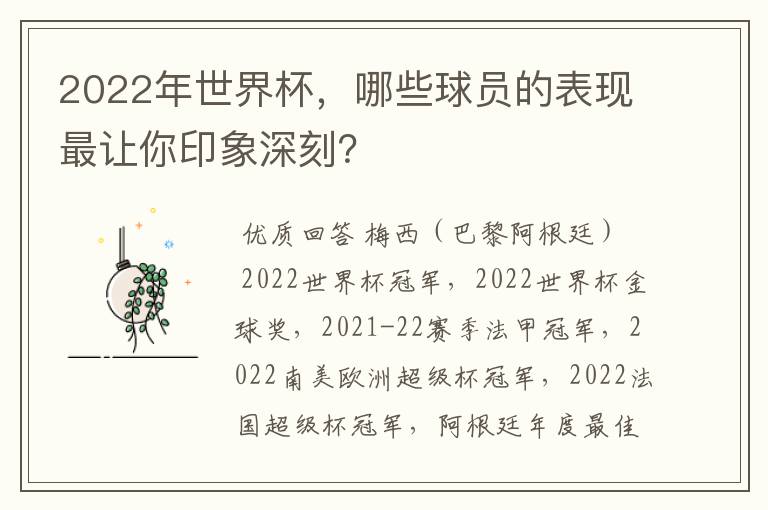 2022年世界杯，哪些球员的表现最让你印象深刻？

优质回答 梅西（巴黎阿根廷）

2022世界杯冠军，2022世界杯金球奖，2021-22赛季法甲冠军，2022南美欧洲超级杯冠军，2022法国超级杯冠军，阿根廷年度最佳